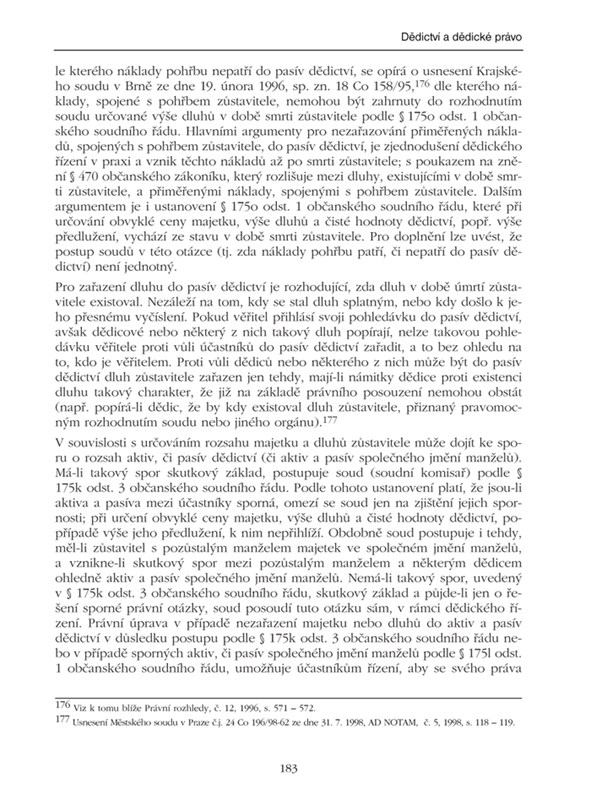 Dědictví a dědické právo

le kterého náklady pohřbu nepatří do pasív dědictví, se opírá o usnesení Krajského soudu v Brně ze dne 19. února 1996, sp. zn. 18 Co 158/95,$^{176}$ dle kterého náklady, spojené s pohřbem zůstavitele, nemohou být zahrnuty do rozhodnutím soudu určované výše dluhů v době smrti zůstavitele podle § 175o odst. 1 občanského soudního řádu. Hlavními argumenty pro nezařazování přiměřených nákladů, spojených s pohřbem zůstavitele, do pasív dědictví, je zjednodušení dědického řízení v praxi a vznik těchto nákladů až po smrti zůstavitele; s poukazem na znění § 470 občanského zákoníku, který rozlišuje mezi dluhy, existujícími v době smrti zůstavitele, a přiměřenými náklady, spojenými s pohřbem zůstavitele. Dalším argumentem je i ustanovení § 175o odst. 1 občanského soudního řádu, které při určování obvyklé ceny majetku, výše dluhů a čisté hodnoty dědictví, popř. výše předlužení, vychází ze stavu v době smrti zůstavitele. Pro doplnění lze uvést, že postup soudů v této otázce (tj. zda náklady pohřbu patří, či nepatří do pasív dědictví) není jednotný.

Pro zařazení dluhu do pasív dědictví je rozhodující, zda dluh v době úmrtí zůstavitele existoval. Nezáleží na tom, kdy se stal dluh splatným, nebo kdy došlo k jeho přesnému vyčíslení. Pokud věřitel přihlásí svoji pohledávku do pasív dědictví, avšak dědicové nebo některý z nich takový dluh popírají, nelze takovou pohledávku věřitele proti vůli účastníků do pasív dědictví zařadit, a to bez ohledu na to, kdo je věřitelem. Proti vůli dědiců nebo některého z nich může být do pasív dědictví dluh zůstavitele zařazen jen tehdy, mají-li námitky dědice proti existenci dluhu takový charakter, že již na základě právního posouzení nemohou obstát (např. popírá-li dědic, že by kdy existoval dluh zůstavitele, přiznaný pravomocným rozhodnutím soudu nebo jiného orgánu).$^{177}$

V souvislosti s určováním rozsahu majetku a dluhů zůstavitele může dojít ke sporu o rozsah aktiv, či pasív dědictví (či aktiv a pasív společného jmění manželů). Má-li takový spor skutkový základ, postupuje soud (soudní komisař) podle § 175k odst. 3 občanského soudního řádu. Podle tohoto ustanovení platí, že jsou-li aktiva a pasíva mezi účastníky sporná, omezí se soud jen na zjištění jejich spornosti; při určení obvyklé ceny majetku, výše dluhů a čisté hodnoty dědictví, popřípadě výše jeho předlužení, k nim nepřihlíží. Obdobně soud postupuje i tehdy, měl-li zůstavitel s pozůstalým manželem majetek ve společném jmění manželů, a vznikne-li skutkový spor mezi pozůstalým manželem a některým dědicem ohledně aktiv a pasív společného jmění manželů. Nemá-li takový spor, uvedený v § 175k odst. 3 občanského soudního řádu, skutkový základ a půjde-li jen o řešení sporné právní otázky, soud posoudí tuto otázku sám, v rámci dědického řízení. Právní úprava v případě nezařazení majetku nebo dluhů do aktiv a pasív dědictví v důsledku postupu podle § 175k odst. 3 občanského soudního řádu nebo v případě sporných aktiv, či pasív společného jmění manželů podle § 175l odst. 1 občanského soudního řádu, umožňuje účastníkům řízení, aby se svého práva

$^{176}$ Viz k tomu blíže Právní rozhledy, č. 12, 1996, s. 571 – 572.
$^{177}$ Usnesení Městského soudu v Praze č.j. 24 Co 196/98-62 ze dne 31. 7. 1998, AD NOTAM, č. 5, 1998, s. 118 – 119.

183